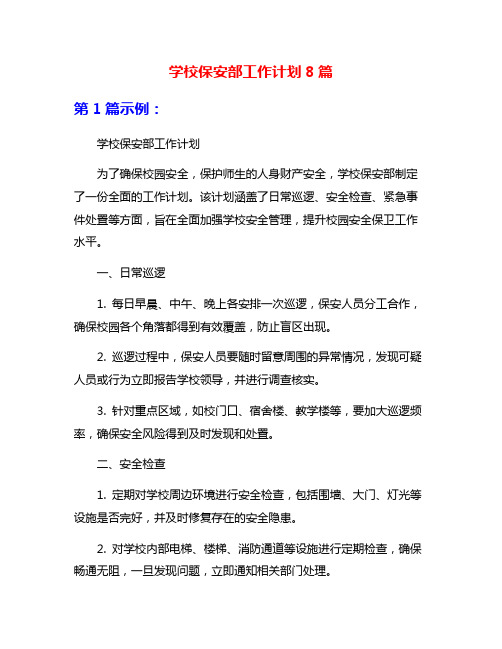 学校保安部工作计划 8 篇

第 1 篇示例：

学校保安部工作计划

为了确保校园安全，保护师生的人身财产安全，学校保安部制定了一份全面的工作计划。该计划涵盖了日常巡逻、安全检查、紧急事件处置等方面，旨在全面加强学校安全管理，提升校园安全保卫工作水平。

一、日常巡逻

1. 每日早晨、中午、晚上各安排一次巡逻，保安人员分工合作，确保校园各个角落都得到有效覆盖，防止盲区出现。

2. 巡逻过程中，保安人员要随时留意周围的异常情况，发现可疑人员或行为立即报告学校领导，并进行调查核实。

3. 针对重点区域，如校门口、宿舍楼、教学楼等，要加大巡逻频率，确保安全风险得到及时发现和处置。

二、安全检查

1. 定期对学校周边环境进行安全检查，包括围墙、大门、灯光等设施是否完好，并及时修复存在的安全隐患。

2. 对学校内部电梯、楼梯、消防通道等设施进行定期检查，确保畅通无阻，一旦发现问题，立即通知相关部门处理。